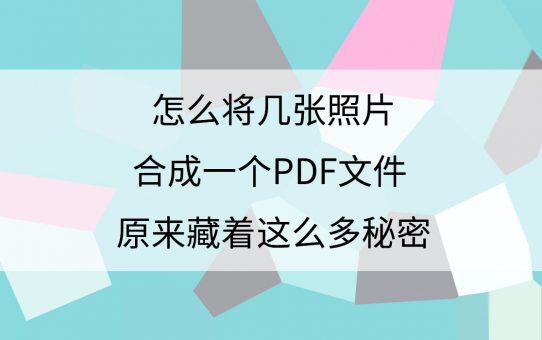 怎么将几张照片
合成一个PDF文件
原来藏着这么多秘密